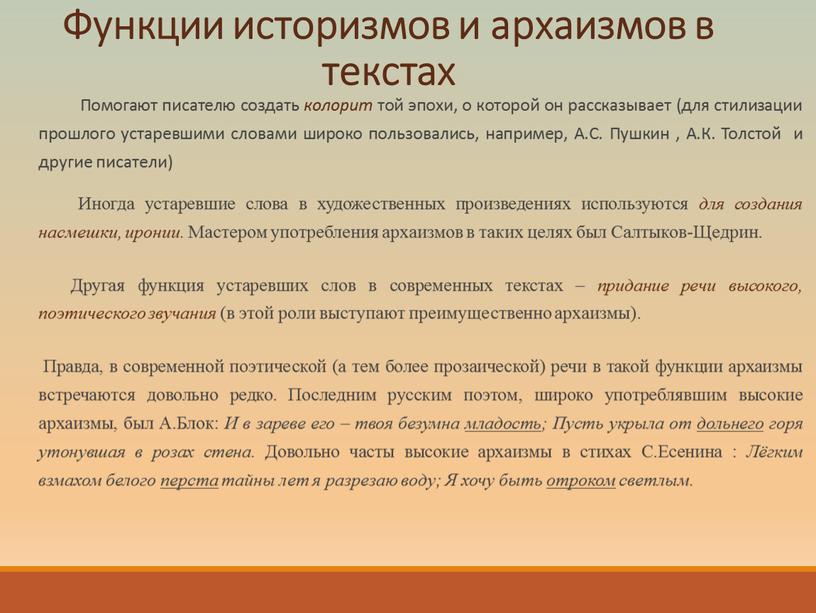 Функции историзмов и архаизмов в текстах

Помогают писателю создать колорит той эпохи, о которой он рассказывает (для стилизации прошлого устаревшими словами широко пользовались, например, А.С. Пушкин , А.К. Толстой и другие писатели)

Иногда устаревшие слова в художественных произведениях используются для создания насмешки, иронии. Мастером употребления архаизмов в таких целях был Салтыков-Щедрин.

Другая функция устаревших слов в современных текстах – придание речи высокого, поэтического звучания (в этой роли выступают преимущественно архаизмы).

Правда, в современной поэтической (а тем более прозаической) речи в такой функции архаизмы встречаются довольно редко. Последним русским поэтом, широко употреблявшим высокие архаизмы, был А.Блок: И в зареве его – твоя безумна младость; Пусть укрыла от дольнего горя утонувшая в розах стена. Довольно часты высокие архаизмы в стихах С.Есенина : Лёгким взмахом белого перста тайны лет я разрезаю воду; Я хочу быть отроком светлым.